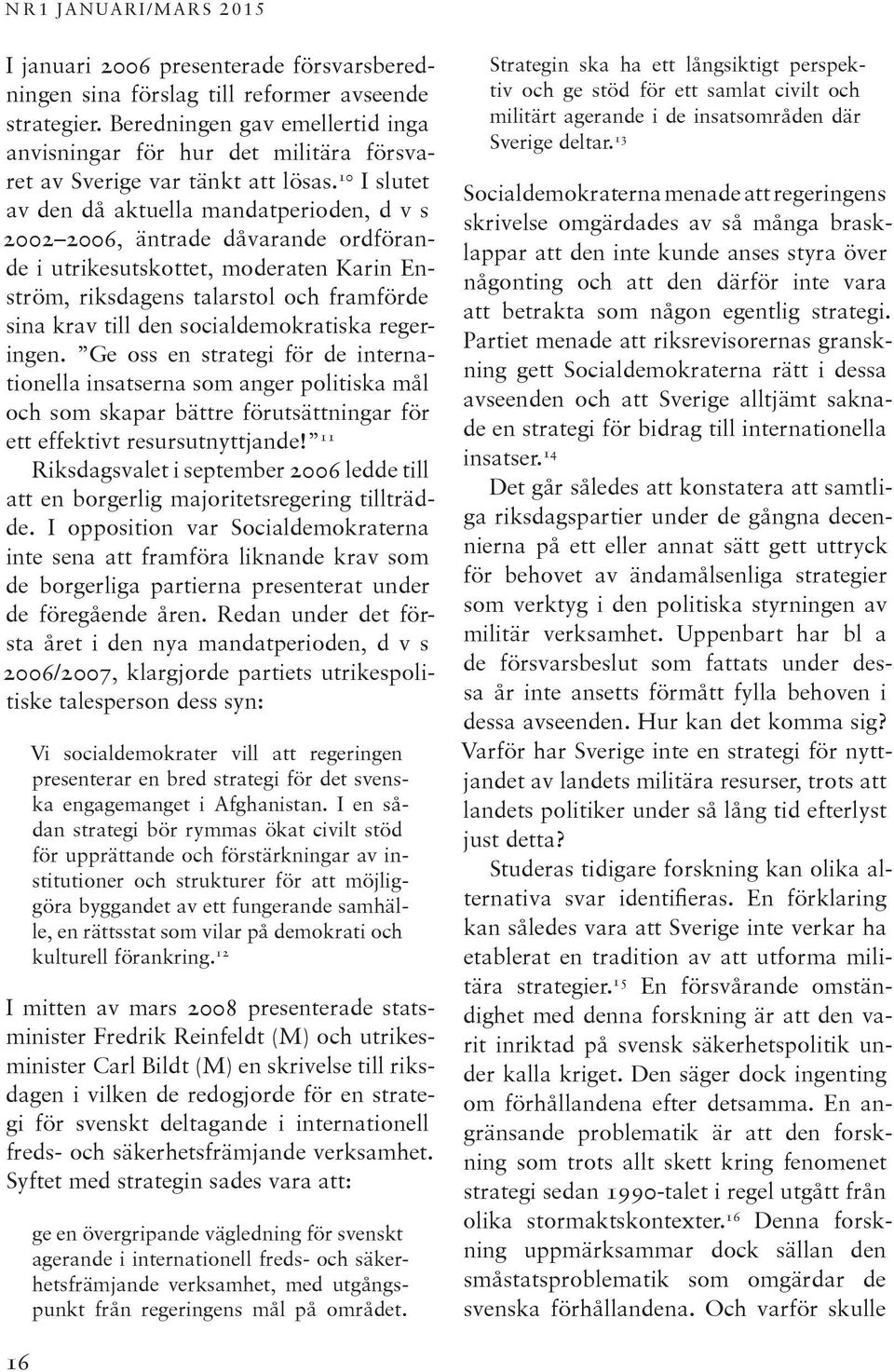 NR 1 JANUARI/MARS 2015

I januari 2006 presenterade försvarsberedningen sina förslag till reformer avseende strategier. Beredningen gav emellertid inga anvisningar för hur det militära försvaret av Sverige var tänkt att lösas.$^{10}$ I slutet av den då aktuella mandatperioden, d v s 2002–2006, äntrade dåvarande ordförande i utrikesutskottet, moderaten Karin Enström, riksdagens talarstol och framförde sina krav till den socialdemokratiska regeringen. ”Ge oss en strategi för de internationella insatserna som anger politiska mål och som skapar bättre förutsättningar för ett effektivt resursutnyttjande!”$^{11}$

Riksdagsvalet i september 2006 ledde till att en borgerlig majoritetsregering tillträdde. I opposition var Socialdemokraterna inte sena att framföra liknande krav som de borgerliga partierna presenterat under de föregående åren. Redan under det första året i den nya mandatperioden, d v s 2006/2007, klargjorde partiets utrikespolitiske talesperson dess syn:

Vi socialdemokrater vill att regeringen presenterar en bred strategi för det svenska engagemanget i Afghanistan. I en sådan strategi bör rymmas ökat civilt stöd för upprättande och förstärkningar av institutioner och strukturer för att möjliggöra byggandet av ett fungerande samhälle, en rättsstat som vilar på demokrati och kulturell förankring.$^{12}$

I mitten av mars 2008 presenterade statsminister Fredrik Reinfeldt (M) och utrikesminister Carl Bildt (M) en skrivelse till riksdagen i vilken de redogjorde för en strategi för svenskt deltagande i internationell freds- och säkerhetsfrämjande verksamhet. Syftet med strategin sades vara att:

ge en övergripande vägledning för svenskt agerande i internationell freds- och säkerhetsfrämjande verksamhet, med utgångspunkt från regeringens mål på området.

Strategin ska ha ett långsiktigt perspektiv och ge stöd för ett samlat civilt och militärt agerande i de insatsområden där Sverige deltar.$^{13}$

Socialdemokraterna menade att regeringens skrivelse omgärdades av så många brasklappar att den inte kunde anses styra över någonting och att den därför inte vara att betrakta som någon egentlig strategi. Partiet menade att riksrevisorernas granskning gett Socialdemokraterna rätt i dessa avseenden och att Sverige alltjämt saknade en strategi för bidrag till internationella insatser.$^{14}$

Det går således att konstatera att samtliga riksdagspartier under de gångna decennierna på ett eller annat sätt gett uttryck för behovet av ändamålsenliga strategier som verktyg i den politiska styrningen av militär verksamhet. Uppenbart har bl a de försvarsbeslut som fattats under dessa år inte ansetts förmått fylla behoven i dessa avseenden. Hur kan det komma sig? Varför har Sverige inte en strategi för nyttjandet av landets militära resurser, trots att landets politiker under så lång tid efterlyst just detta?

Studeras tidigare forskning kan olika alternativa svar identifieras. En förklaring kan således vara att Sverige inte verkar ha etablerat en tradition av att utforma militära strategier.$^{15}$ En försvårande omständighet med denna forskning är att den varit inriktad på svensk säkerhetspolitik under kalla kriget. Den säger dock ingenting om förhållandena efter detsamma. En angränsande problematik är att den forskning som trots allt skett kring fenomenet strategi sedan 1990-talet i regel utgått från olika stormaktskontexter.$^{16}$ Denna forskning uppmärksammar dock sällan den småstatsproblematik som omgärdar de svenska förhållandena. Och varför skulle

16